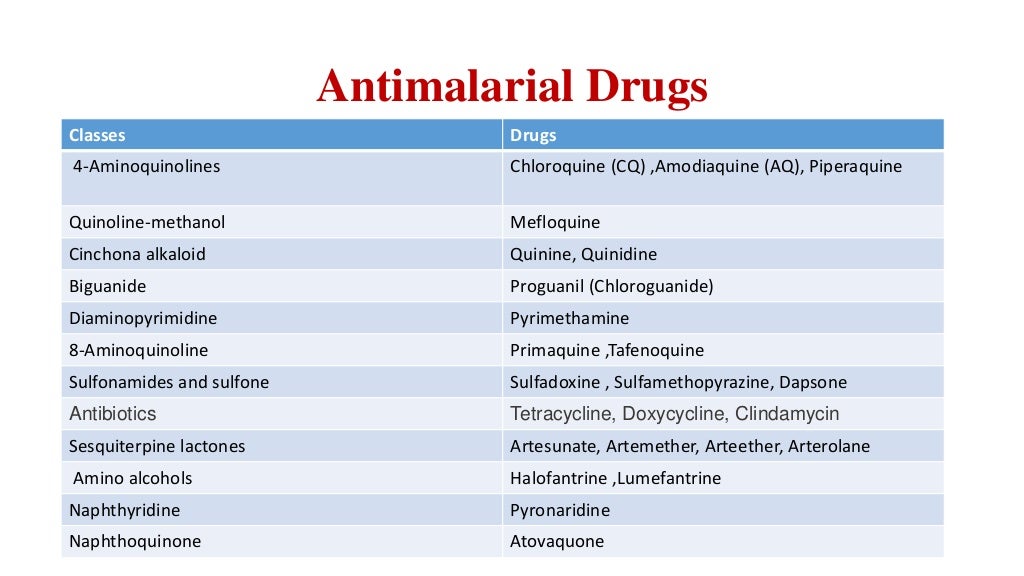 Antimalarial Drugs

| Classes | Drugs |
|---|---|
| 4-Aminoquinolines | Chloroquine (CQ) ,Amodiaquine (AQ), Piperaquine |
| Quinoline-methanol | Mefloquine |
| Cinchona alkaloid | Quinine, Quinidine |
| Biguanide | Proguanil (Chloroguanide) |
| Diaminopyrimidine | Pyrimethamine |
| 8-Aminoquinoline | Primaquine ,Tafenoquine |
| Sulfonamides and sulfone | Sulfadoxine , Sulfamethopyrazine, Dapsone |
| Antibiotics | Tetracycline, Doxycycline, Clindamycin |
| Sesquiterpine lactones | Artesunate, Artemether, Arteether, Arterolane |
| Amino alcohols | Halofantrine ,Lumefantrine |
| Naphthyridine | Pyronaridine |
| Naphthoquinone | Atovaquone |